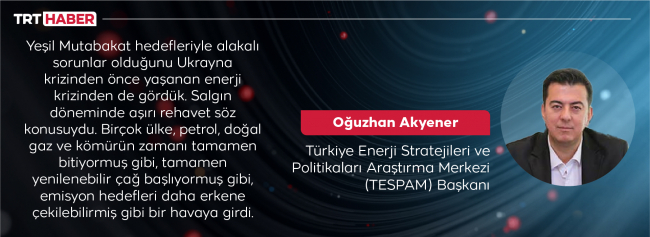 TRT HABER

Yeşil Mutabakat hedefleriyle alakalı sorunlar olduğunu Ukrayna krizinden önce yaşanan enerji krizinden de gördük. Salgın döneminde aşırı rehavet söz konusuydu. Birçok ülke, petrol, doğal gaz ve kömürün zamanı tamamen bitiyormuş gibi, tamamen yenilenebilir çağ başlıyormuş gibi, emisyon hedefleri daha erkene çekilebilirmiş gibi bir havaya girdi.

Oğuzhan Akyener

Türkiye Enerji Stratejileri ve Politikaları Araştırma Merkezi (TESPAM) Başkanı